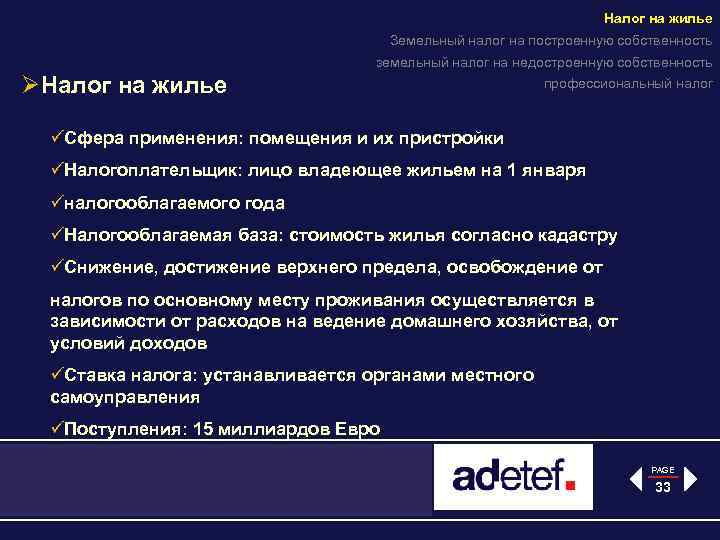 Налог на жилье
Земельный налог на построенную собственность
земельный налог на недостроенную собственность
профессиональный налог

➢Налог на жилье

✓Сфера применения: помещения и их пристройки

✓Налогоплательщик: лицо владеющее жильем на 1 января

✓налогооблагаемого года

✓Налогооблагаемая база: стоимость жилья согласно кадастру

✓Снижение, достижение верхнего предела, освобождение от

налогов по основному месту проживания осуществляется в зависимости от расходов на ведение домашнего хозяйства, от условий доходов

✓Ставка налога: устанавливается органами местного самоуправления

✓Поступления: 15 миллиардов Евро

adetef.

PAGE
33